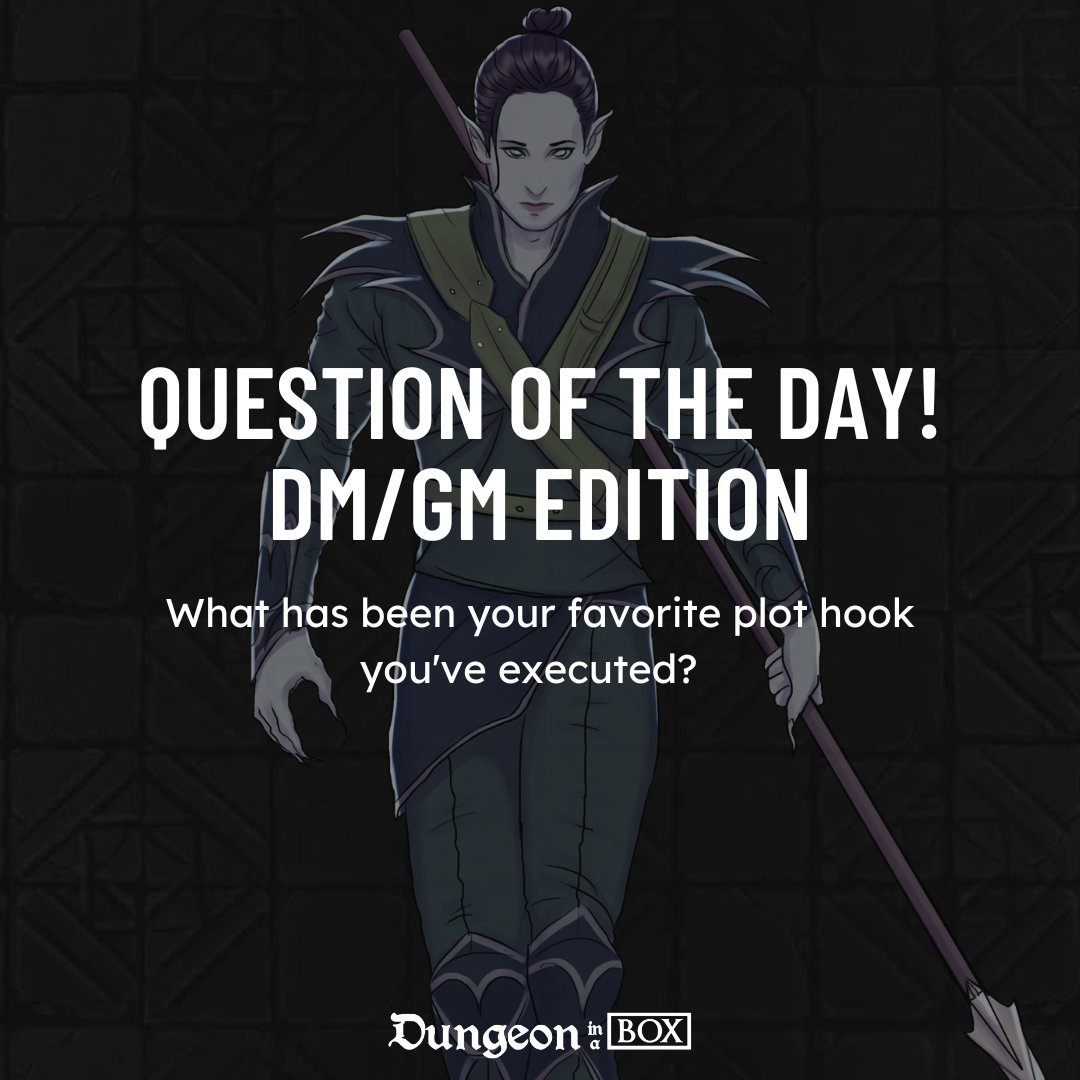 QUESTION OF THE DAY!
DM/GM EDITION

What has been your favorite plot hook you've executed?

Dungeon in a BOX